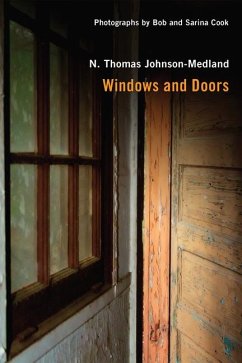 Photographs by Bob and Sarina Cook

N. Thomas Johnson-Medland

Windows and Doors